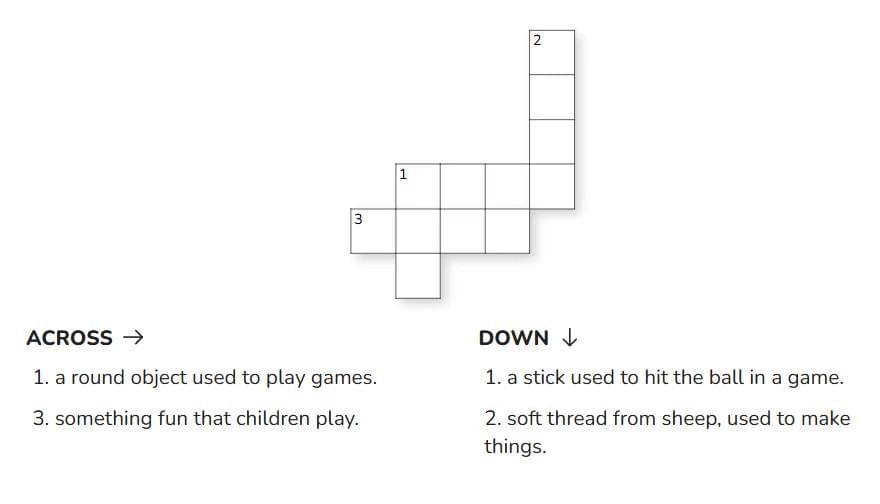 2

1

3

ACROSS →

1. a round object used to play games.

3. something fun that children play.

DOWN ↓

1. a stick used to hit the ball in a game.

2. soft thread from sheep, used to make things.